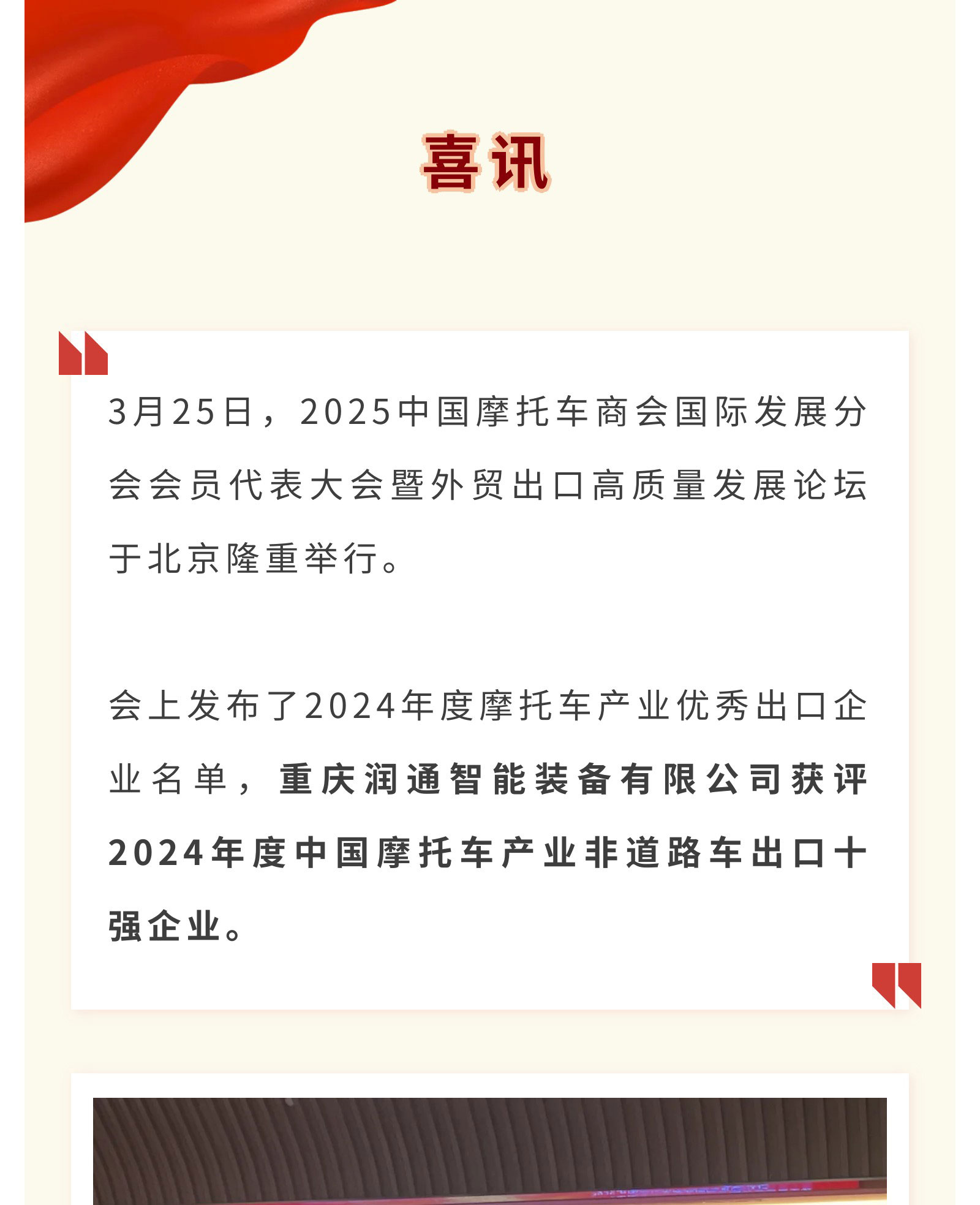 喜讯

3月25日，2025中国摩托车商会国际发展分会会员代表大会暨外贸出口高质量发展论坛于北京隆重举行。

会上发布了2024年度摩托车产业优秀出口企业名单，重庆润通智能装备有限公司获评2024年度中国摩托车产业非道路车出口十强企业。